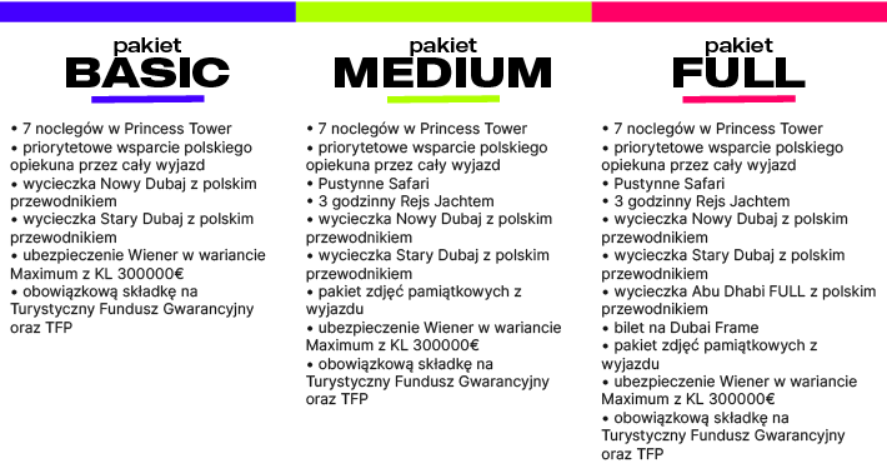 pakiet
BASIC

• 7 noclegów w Princess Tower
• priorytetowe wsparcie polskiego opiekuna przez cały wyjazd
• wycieczka Nowy Dubaj z polskim przewodnikiem
• wycieczka Stary Dubaj z polskim przewodnikiem
• ubezpieczenie Wiener w wariancie Maximum z KL 300000€
• obowiązkową składkę na Turystyczny Fundusz Gwarancyjny oraz TFP

pakiet
MEDIUM

• 7 noclegów w Princess Tower
• priorytetowe wsparcie polskiego opiekuna przez cały wyjazd
• Pustynne Safari
• 3 godzinny Rejs Jachtem
• wycieczka Nowy Dubaj z polskim przewodnikiem
• wycieczka Stary Dubaj z polskim przewodnikiem
• pakiet zdjęć pamiątkowych z wyjazdu
• ubezpieczenie Wiener w wariancie Maximum z KL 300000€
• obowiązkową składkę na Turystyczny Fundusz Gwarancyjny oraz TFP

pakiet
FULL

• 7 noclegów w Princess Tower
• priorytetowe wsparcie polskiego opiekuna przez cały wyjazd
• Pustynne Safari
• 3 godzinny Rejs Jachtem
• wycieczka Nowy Dubaj z polskim przewodnikiem
• wycieczka Stary Dubaj z polskim przewodnikiem
• wycieczka Abu Dhabi FULL z polskim przewodnikiem
• bilet na Dubai Frame
• pakiet zdjęć pamiątkowych z wyjazdu
• ubezpieczenie Wiener w wariancie Maximum z KL 300000€
• obowiązkową składkę na Turystyczny Fundusz Gwarancyjny oraz TFP